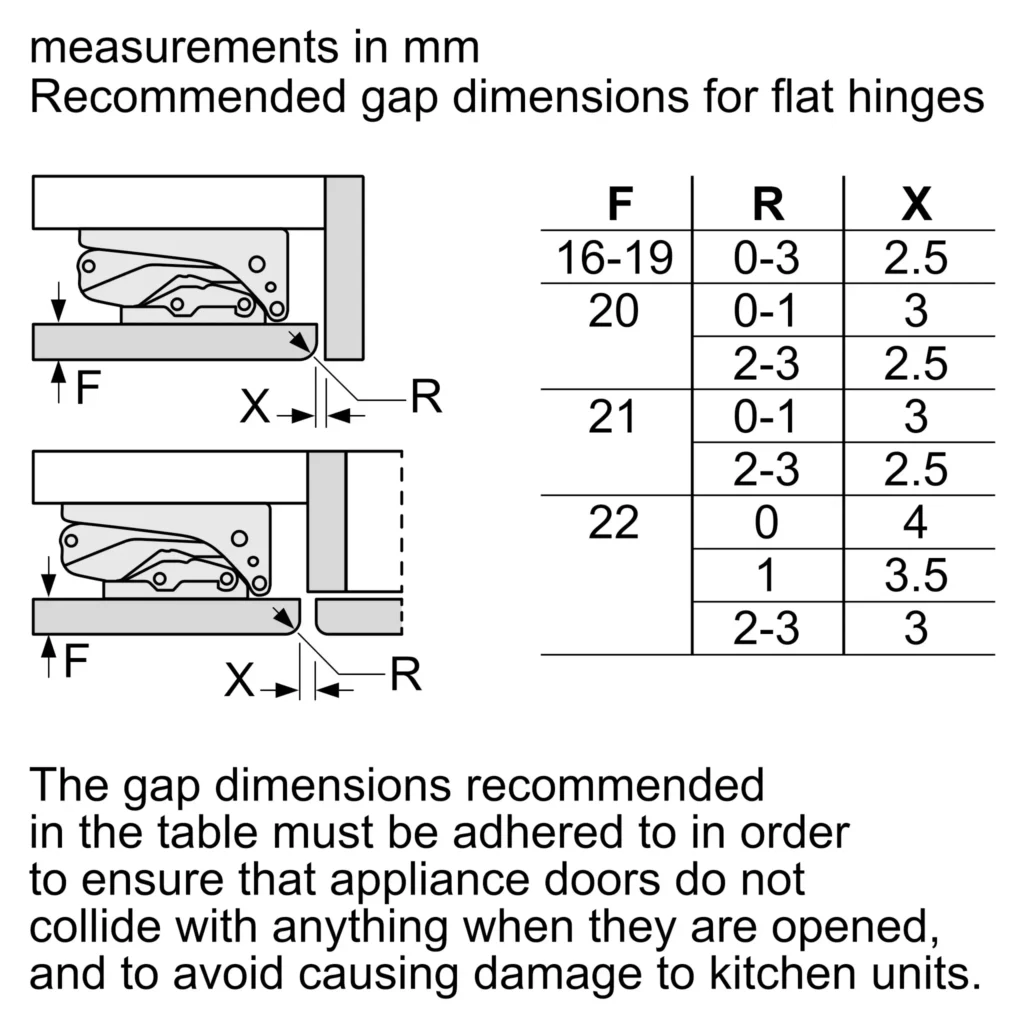 measurements in mm
Recommended gap dimensions for flat hinges

F
X
R

F
X
R

| F | R | X |
|---|---|---|
| 16-19 | 0-3 | 2.5 |
| 20 | 0-1 | 3 |
| | 2-3 | 2.5 |
| 21 | 0-1 | 3 |
| | 2-3 | 2.5 |
| 22 | 0 | 4 |
| | 1 | 3.5 |
| | 2-3 | 3 |

The gap dimensions recommended in the table must be adhered to in order to ensure that appliance doors do not collide with anything when they are opened, and to avoid causing damage to kitchen units.